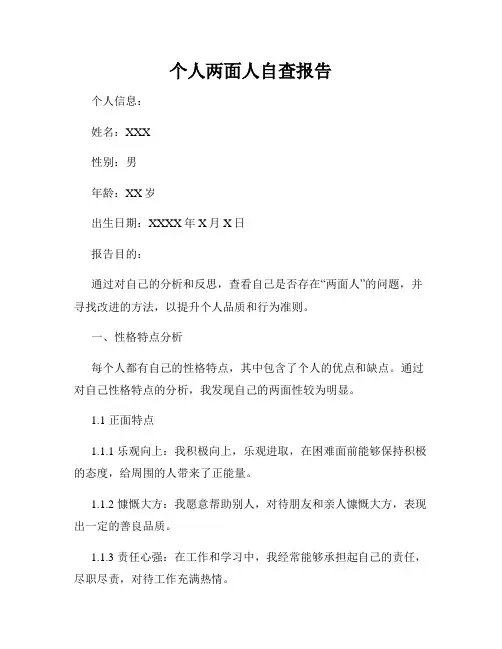 个人两面人自查报告

个人信息：

姓名：XXX

性别：男

年龄：XX 岁

出生日期：XXXX 年 X 月 X 日

报告目的：

通过对自己的分析和反思，查看自己是否存在“两面人”的问题，并寻找改进的方法，以提升个人品质和行为准则。

一、性格特点分析

每个人都有自己的性格特点，其中包含了个人的优点和缺点。通过对自己性格特点的分析，我发现自己的两面性较为明显。

1.1 正面特点

1.1.1 乐观向上：我积极向上，乐观进取，在困难面前能够保持积极的态度，给周围的人带来了正能量。

1.1.2 慷慨大方：我愿意帮助别人，对待朋友和亲人慷慨大方，表现出一定的善良品质。

1.1.3 责任心强：在工作和学习中，我经常能够承担起自己的责任，尽职尽责，对待工作充满热情。